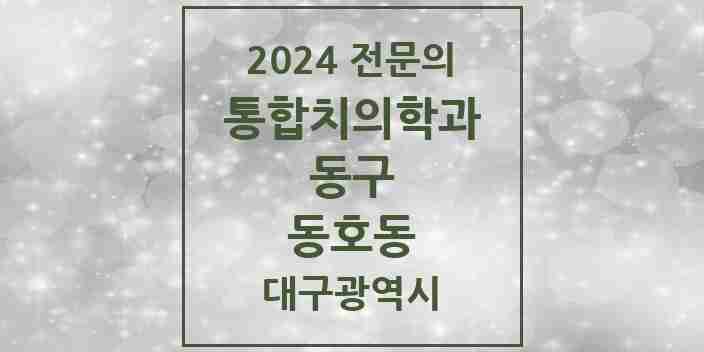 2024 전문의
통합치의학과
동구
동호동
대구광역시